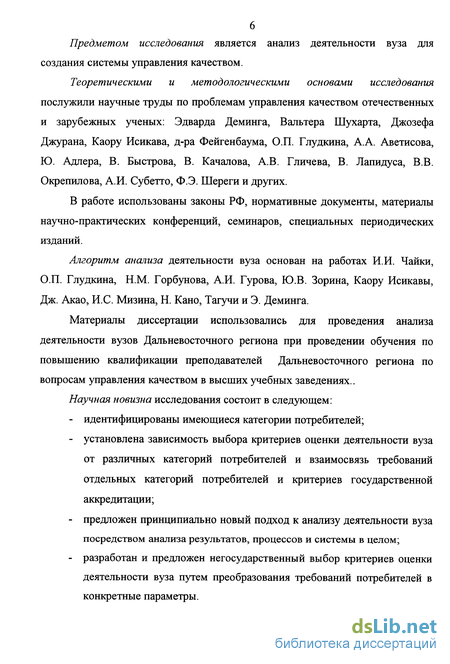 6

Предметом исследования является анализ деятельности вуза для создания системы управления качеством.

Теоретическими и методологическими основами исследования послужили научные труды по проблемам управления качеством отечественных и зарубежных ученых: Эдварда Деминга, Вальтера Шухарта, Джозефа Джурана, Каору Исикава, д-ра Фейгенбаума, О.П. Глудкина, А.А. Аветисова, Ю. Адлера, В. Быстрова, В. Качалова, А.В. Гличева, В. Лапидуса, В.В. Окрепилова, А.И. Субетто, Ф.Э. Шереги и других.

В работе использованы законы РФ, нормативные документы, материалы научно-практических конференций, семинаров, специальных периодических изданий.

Алгоритм анализа деятельности вуза основан на работах И.И. Чайки, О.П. Глудкина, Н.М. Горбунова, А.И. Гурова, Ю.В. Зорина, Каору Исикавы, Дж. Акао, И.С. Мизина, Н. Кано, Тагучи и Э. Деминга.

Материалы диссертации использовались для проведения анализа деятельности вузов Дальневосточного региона при проведении обучения по повышению квалификации преподавателей Дальневосточного региона по вопросам управления качеством в высших учебных заведениях..

Научная новизна исследования состоит в следующем:

- идентифицированы имеющиеся категории потребителей;
- установлена зависимость выбора критериев оценки деятельности вуза от различных категорий потребителей и взаимосвязь требований отдельных категорий потребителей и критериев государственной аккредитации;
- предложен принципиально новый подход к анализу деятельности вуза посредством анализа результатов, процессов и системы в целом;
- разработан и предложен негосударственный выбор критериев оценки деятельности вуза путем преобразования требований потребителей в конкретные параметры.

dsLib.net
библиотека диссертаций